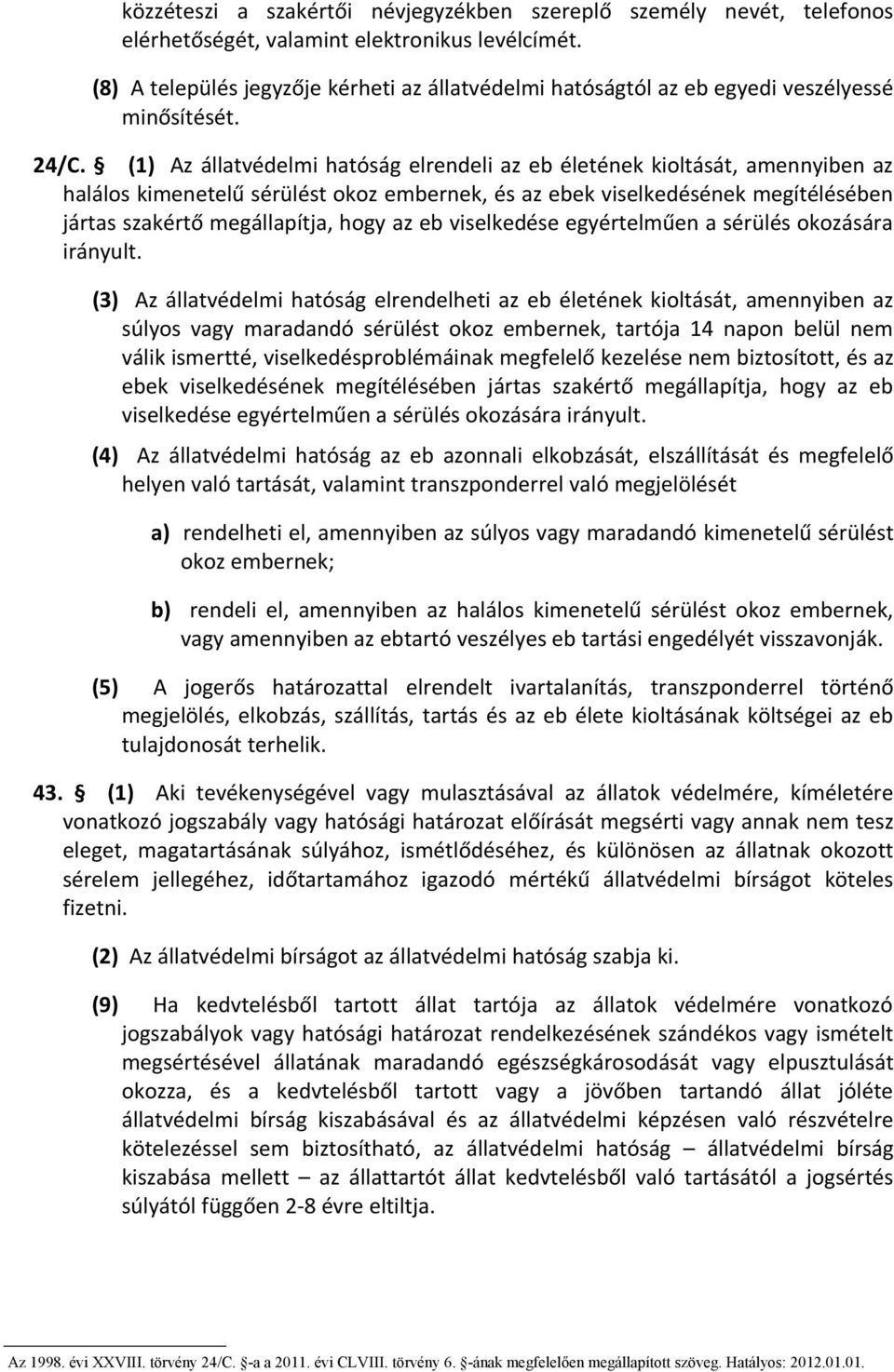 közzéteszi a szakértői névjegyzékben szereplő személy nevét, telefonos elérhetőségét, valamint elektronikus levélcímét.

(8) A település jegyzője kérheti az állatvédelmi hatóságtól az eb egyedi veszélyessé minősítését.

24/C. § (1) Az állatvédelmi hatóság elrendeli az eb életének kioltását, amennyiben az halálos kimenetelű sérülést okoz embernek, és az ebek viselkedésének megítélésében jártas szakértő megállapítja, hogy az eb viselkedése egyértelműen a sérülés okozására irányult.

(3) Az állatvédelmi hatóság elrendelheti az eb életének kioltását, amennyiben az súlyos vagy maradandó sérülést okoz embernek, tartója 14 napon belül nem válik ismertté, viselkedésproblémáinak megfelelő kezelése nem biztosított, és az ebek viselkedésének megítélésében jártas szakértő megállapítja, hogy az eb viselkedése egyértelműen a sérülés okozására irányult.

(4) Az állatvédelmi hatóság az eb azonnali elkobzását, elszállítását és megfelelő helyen való tartását, valamint transzponderrel való megjelölését

a) rendelheti el, amennyiben az súlyos vagy maradandó kimenetelű sérülést okoz embernek;

b) rendeli el, amennyiben az halálos kimenetelű sérülést okoz embernek, vagy amennyiben az ebtartó veszélyes eb tartási engedélyét visszavonják.

(5) A jogerős határozattal elrendelt ivartalanítás, transzponderrel történő megjelölés, elkobzás, szállítás, tartás és az eb élete kioltásának költségei az eb tulajdonosát terhelik.

43. § (1) Aki tevékenységével vagy mulasztásával az állatok védelmére, kíméletére vonatkozó jogszabály vagy hatósági határozat előírását megsérti vagy annak nem tesz eleget, magatartásának súlyához, ismétlődéséhez, és különösen az állatnak okozott sérelem jellegéhez, időtartamához igazodó mértékű állatvédelmi bírságot köteles fizetni.

(2) Az állatvédelmi bírságot az állatvédelmi hatóság szabja ki.

(9) Ha kedvtelésből tartott állat tartója az állatok védelmére vonatkozó jogszabályok vagy hatósági határozat rendelkezésének szándékos vagy ismételt megsértésével állatának maradandó egészségkárosodását vagy elpusztulását okozza, és a kedvtelésből tartott vagy a jövőben tartandó állat jóléte állatvédelmi bírság kiszabásával és az állatvédelmi képzésen való részvételre kötelezéssel sem biztosítható, az állatvédelmi hatóság – állatvédelmi bírság kiszabása mellett – az állattartót állat kedvtelésből való tartásától a jogsértés súlyától függően 2-8 évre eltiltja.

Az 1998. évi XXVIII. törvény 24/C. §-a a 2011. évi CLVIII. törvény 6. §-ának megfelelően megállapított szöveg. Hatályos: 2012.01.01.